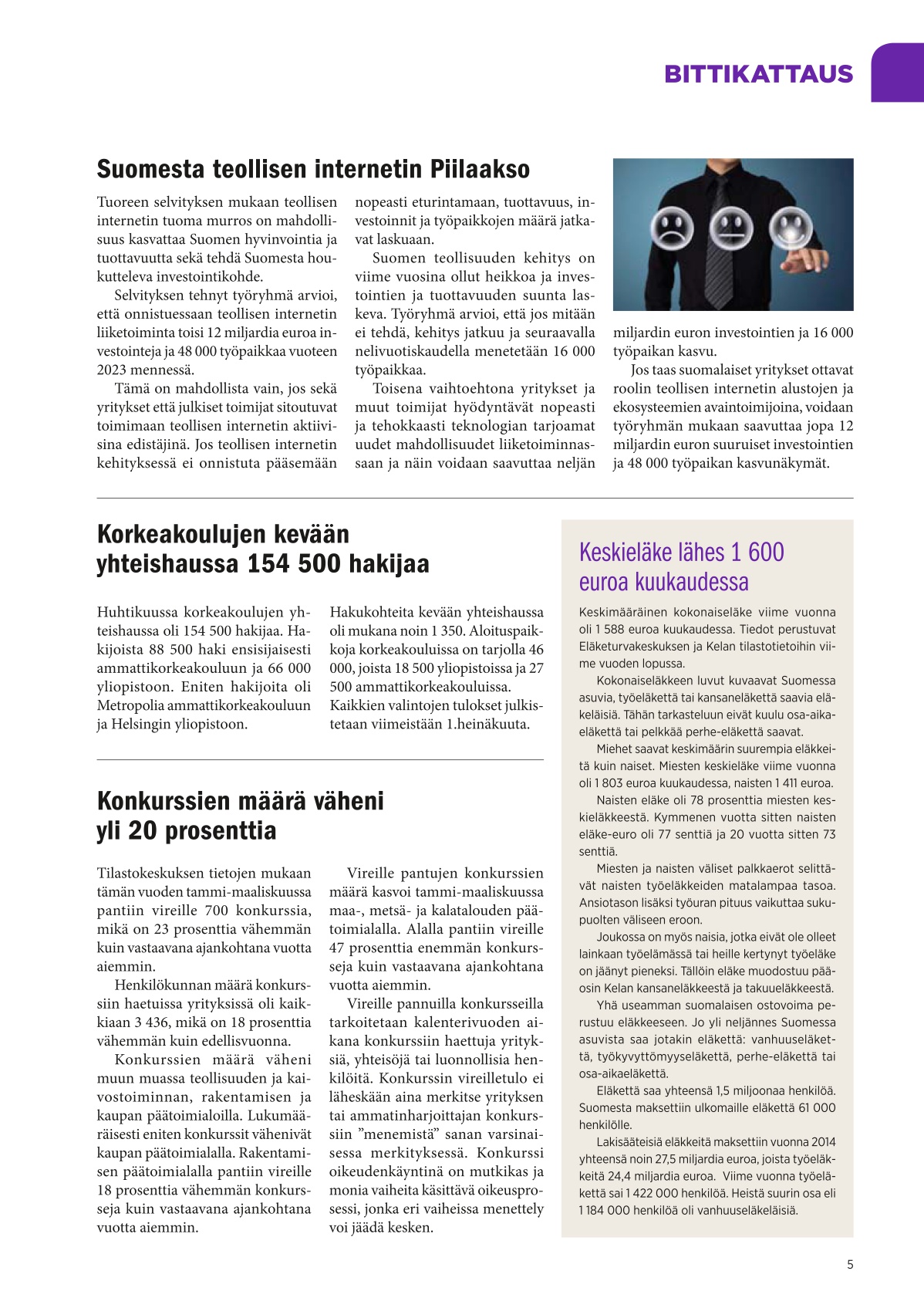 BITTIKATTAUS

Suomesta teollisen internetin Piilaakso

Tuoreen selvityksen mukaan teollisen internetin tuoma murros on mahdollisuus kasvattaa Suomen hyvinvointia ja tuottavuutta sekä tehdä Suomesta houkutteleva investointikohde.

Selvityksen tehnyt työryhmä arvioi, että onnistuessaan teollisen internetin liiketoiminta toisi 12 miljardia euroa investointeja ja 48 000 työpaikkaa vuoteen 2023 mennessä.

Tämä on mahdollista vain, jos sekä yritykset että julkiset toimijat sitoutuvat toimimaan teollisen internetin aktiivisina edistäjinä. Jos teollisen internetin kehityksessä ei onnistuta pääsemään nopeasti eturintamaan, tuottavuus, investoinnit ja työpaikkojen määrä jatkavat laskuaan.

Suomen teollisuuden kehitys on viime vuosina ollut heikkoa ja investointien ja tuottavuuden suunta laskeva. Työryhmä arvioi, että jos mitään ei tehdä, kehitys jatkuu ja seuraavalla nelivuotiskaudella menetetään 16 000 työpaikkaa.

Toisena vaihtoehtona yritykset ja muut toimijat hyödyntävät nopeasti ja tehokkaasti teknologian tarjoamat uudet mahdollisuudet liiketoiminnassaan ja näin voidaan saavuttaa neljän miljardin euron investointien ja 16 000 työpaikan kasvu.

Jos taas suomalaiset yritykset ottavat roolin teollisen internetin alustojen ja ekosysteemien avaintoimijoina, voidaan työryhmän mukaan saavuttaa jopa 12 miljardin euron suuruiset investointien ja 48 000 työpaikan kasvunäkymät.

Korkeakoulujen kevään yhteishaussa 154 500 hakijaa

Huhtikuussa korkeakoulujen yhteishaussa oli 154 500 hakijaa. Hakijoista 88 500 haki ensisijaisesti ammattikorkeakouluun ja 66 000 yliopistoon. Eniten hakijoita oli Metropolia ammattikorkeakouluun ja Helsingin yliopistoon.

Hakukohteita kevään yhteishaussa oli mukana noin 1 350. Aloituspaikkoja korkeakouluissa on tarjolla 46 000, joista 18 500 yliopistoissa ja 27 500 ammattikorkeakouluissa. Kaikkien valintojen tulokset julkistetaan viimeistään 1.heinäkuuta.

Konkurssien määrä väheni yli 20 prosenttia

Tilastokeskuksen tietojen mukaan tämän vuoden tammi-maaliskuussa pantiin vireille 700 konkurssia, mikä on 23 prosenttia vähemmän kuin vastaavana ajankohtana vuotta aiemmin.

Henkilökunnan määrä konkurssiin haetuissa yrityksissä oli kaikkiaan 3 436, mikä on 18 prosenttia vähemmän kuin edellisvuonna.

Konkurssien määrä väheni muun muassa teollisuuden ja kaivostoiminnan, rakentamisen ja kaupan päätoimialoilla. Lukumääräisesti eniten konkurssit vähenivät kaupan päätoimialalla. Rakentamisen päätoimialalla pantiin vireille 18 prosenttia vähemmän konkursseja kuin vastaavana ajankohtana vuotta aiemmin.

Vireille pantujen konkurssien määrä kasvoi tammi-maaliskuussa maa-, metsä- ja kalatalouden päätoimialalla. Alalla pantiin vireille 47 prosenttia enemmän konkursseja kuin vastaavana ajankohtana vuotta aiemmin.

Vireille pannuilla konkursseilla tarkoitetaan kalenterivuoden aikana konkurssiin haettuja yrityksiä, yhteisöjä tai luonnollisia henkilöitä. Konkurssin vireilletulo ei läheskään aina merkitse yrityksen tai ammatinharjoittajan konkurssiin ”menemistä” sanan varsinaisessa merkityksessä. Konkurssi oikeudenkäyntinä on mutkikas ja monia vaiheita käsittävä oikeusprosessi, jonka eri vaiheissa menettely voi jäädä kesken.

Keskieläke lähes 1 600 euroa kuukaudessa

Keskimääräinen kokonaiseläke viime vuonna oli 1 588 euroa kuukaudessa. Tiedot perustuvat Eläketurvakeskuksen ja Kelan tilastotietoihin viime vuoden lopussa.

Kokonaiseläkkeen luvut kuvaavat Suomessa asuvia, työeläkettä tai kansaneläkettä saavia eläkeläisiä. Tähän tarkasteluun eivät kuulu osa-aikaeläkettä tai pelkkää perhe-eläkettä saavat.

Miehet saavat keskimäärin suurempia eläkkeitä kuin naiset. Miesten keskieläke viime vuonna oli 1 803 euroa kuukaudessa, naisten 1 411 euroa.

Naisten eläke oli 78 prosenttia miesten keskieläkkeestä. Kymmenen vuotta sitten naisten eläke-euro oli 77 senttiä ja 20 vuotta sitten 73 senttiä.

Miesten ja naisten väliset palkkaerot selittävät naisten työeläkkeiden matalampaa tasoa. Ansiotason lisäksi työuran pituus vaikuttaa sukupuolten väliseen eroon.

Joukossa on myös naisia, jotka eivät ole olleet lainkaan työelämässä tai heille kertynyt työeläke on jäänyt pieneksi. Tällöin eläke muodostuu pääosin Kelan kansaneläkkeestä ja takuueläkkeestä.

Yhä useamman suomalaisen ostovoima perustuu eläkkeeseen. Jo yli neljännes Suomessa asuvista saa jotakin eläkettä: vanhuuseläkettä, työkyvyttömyyseläkettä, perhe-eläkettä tai osa-aikaeläkettä.

Eläkettä saa yhteensä 1,5 miljoonaa henkilöä. Suomesta maksettiin ulkomaille eläkettä 61 000 henkilölle.

Lakisääteisiä eläkkeitä maksettiin vuonna 2014 yhteensä noin 27,5 miljardia euroa, joista työeläkkeitä 24,4 miljardia euroa. Viime vuonna työeläkettä sai 1 422 000 henkilöä. Heistä suurin osa eli 1 184 000 henkilöä oli vanhuuseläkeläisiä.

5